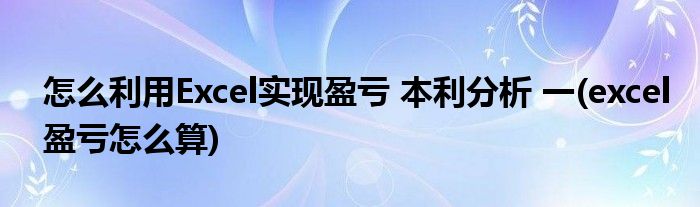 怎么利用Excel实现盈亏 本利分析 一(excel盈亏怎么算)